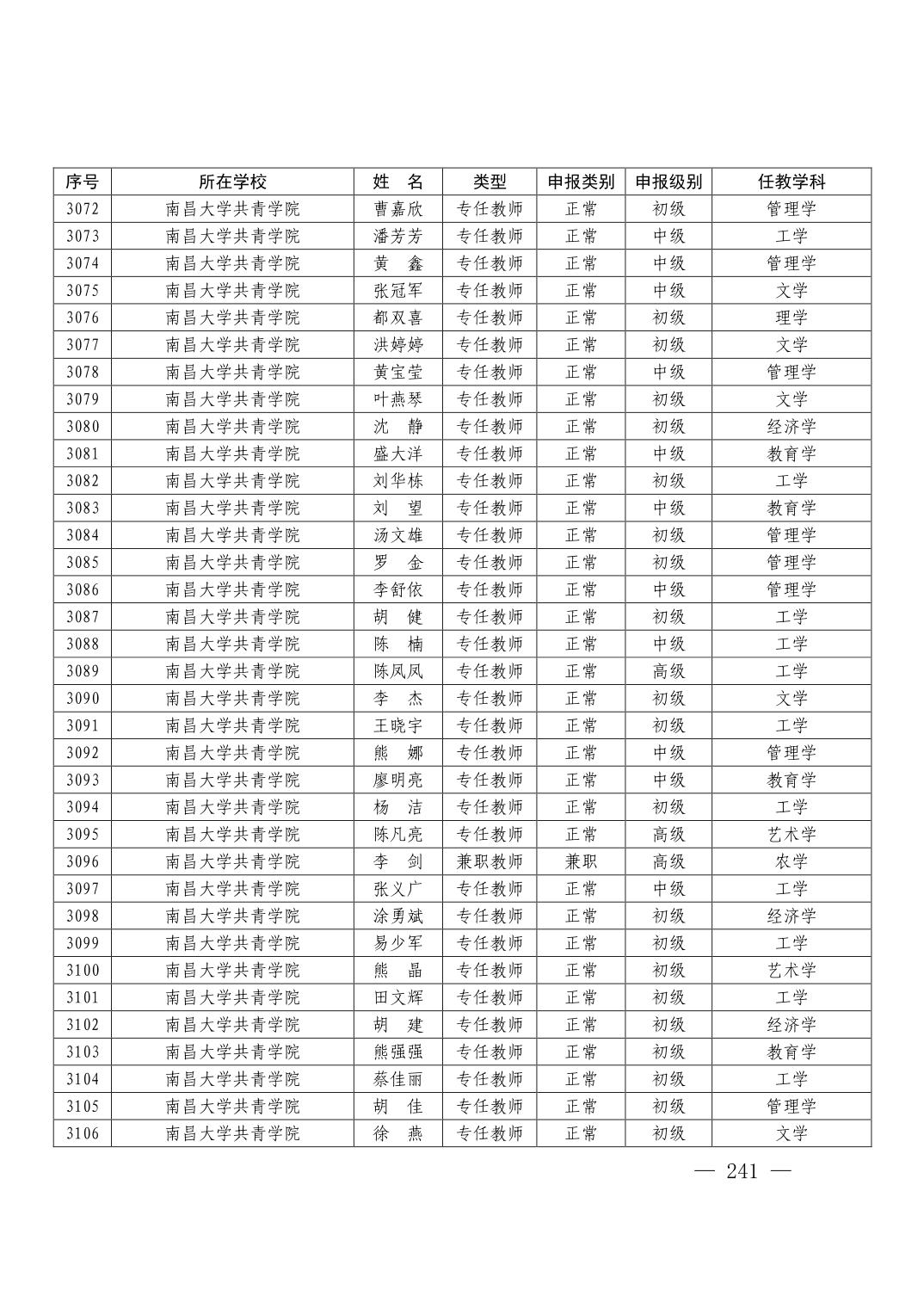 | 序号 | 所在学校 | 姓　名 | 类型 | 申报类别 | 申报级别 | 任教学科 |
|---|---|---|---|---|---|---|
| 3072 | 南昌大学共青学院 | 曹嘉欣 | 专任教师 | 正常 | 初级 | 管理学 |
| 3073 | 南昌大学共青学院 | 潘芳芳 | 专任教师 | 正常 | 中级 | 工学 |
| 3074 | 南昌大学共青学院 | 黄　鑫 | 专任教师 | 正常 | 中级 | 管理学 |
| 3075 | 南昌大学共青学院 | 张冠军 | 专任教师 | 正常 | 中级 | 文学 |
| 3076 | 南昌大学共青学院 | 都双喜 | 专任教师 | 正常 | 初级 | 理学 |
| 3077 | 南昌大学共青学院 | 洪婷婷 | 专任教师 | 正常 | 初级 | 文学 |
| 3078 | 南昌大学共青学院 | 黄宝莹 | 专任教师 | 正常 | 中级 | 管理学 |
| 3079 | 南昌大学共青学院 | 叶燕琴 | 专任教师 | 正常 | 初级 | 文学 |
| 3080 | 南昌大学共青学院 | 沈　静 | 专任教师 | 正常 | 初级 | 经济学 |
| 3081 | 南昌大学共青学院 | 盛大洋 | 专任教师 | 正常 | 中级 | 教育学 |
| 3082 | 南昌大学共青学院 | 刘华栋 | 专任教师 | 正常 | 初级 | 工学 |
| 3083 | 南昌大学共青学院 | 刘　望 | 专任教师 | 正常 | 中级 | 教育学 |
| 3084 | 南昌大学共青学院 | 汤文雄 | 专任教师 | 正常 | 初级 | 管理学 |
| 3085 | 南昌大学共青学院 | 罗　金 | 专任教师 | 正常 | 初级 | 管理学 |
| 3086 | 南昌大学共青学院 | 李舒依 | 专任教师 | 正常 | 中级 | 管理学 |
| 3087 | 南昌大学共青学院 | 胡　健 | 专任教师 | 正常 | 初级 | 工学 |
| 3088 | 南昌大学共青学院 | 陈　楠 | 专任教师 | 正常 | 中级 | 工学 |
| 3089 | 南昌大学共青学院 | 陈凤凤 | 专任教师 | 正常 | 高级 | 工学 |
| 3090 | 南昌大学共青学院 | 李　杰 | 专任教师 | 正常 | 初级 | 文学 |
| 3091 | 南昌大学共青学院 | 王晓宇 | 专任教师 | 正常 | 初级 | 工学 |
| 3092 | 南昌大学共青学院 | 熊　娜 | 专任教师 | 正常 | 中级 | 管理学 |
| 3093 | 南昌大学共青学院 | 廖明亮 | 专任教师 | 正常 | 中级 | 教育学 |
| 3094 | 南昌大学共青学院 | 杨　洁 | 专任教师 | 正常 | 初级 | 工学 |
| 3095 | 南昌大学共青学院 | 陈凡亮 | 专任教师 | 正常 | 高级 | 艺术学 |
| 3096 | 南昌大学共青学院 | 李　剑 | 兼职教师 | 兼职 | 高级 | 农学 |
| 3097 | 南昌大学共青学院 | 张义广 | 专任教师 | 正常 | 中级 | 工学 |
| 3098 | 南昌大学共青学院 | 涂勇斌 | 专任教师 | 正常 | 初级 | 经济学 |
| 3099 | 南昌大学共青学院 | 易少军 | 专任教师 | 正常 | 初级 | 工学 |
| 3100 | 南昌大学共青学院 | 熊　晶 | 专任教师 | 正常 | 初级 | 艺术学 |
| 3101 | 南昌大学共青学院 | 田文辉 | 专任教师 | 正常 | 初级 | 工学 |
| 3102 | 南昌大学共青学院 | 胡　建 | 专任教师 | 正常 | 初级 | 经济学 |
| 3103 | 南昌大学共青学院 | 熊强强 | 专任教师 | 正常 | 初级 | 教育学 |
| 3104 | 南昌大学共青学院 | 蔡佳丽 | 专任教师 | 正常 | 初级 | 工学 |
| 3105 | 南昌大学共青学院 | 胡　佳 | 专任教师 | 正常 | 初级 | 管理学 |
| 3106 | 南昌大学共青学院 | 徐　燕 | 专任教师 | 正常 | 初级 | 文学 |

— 241 —